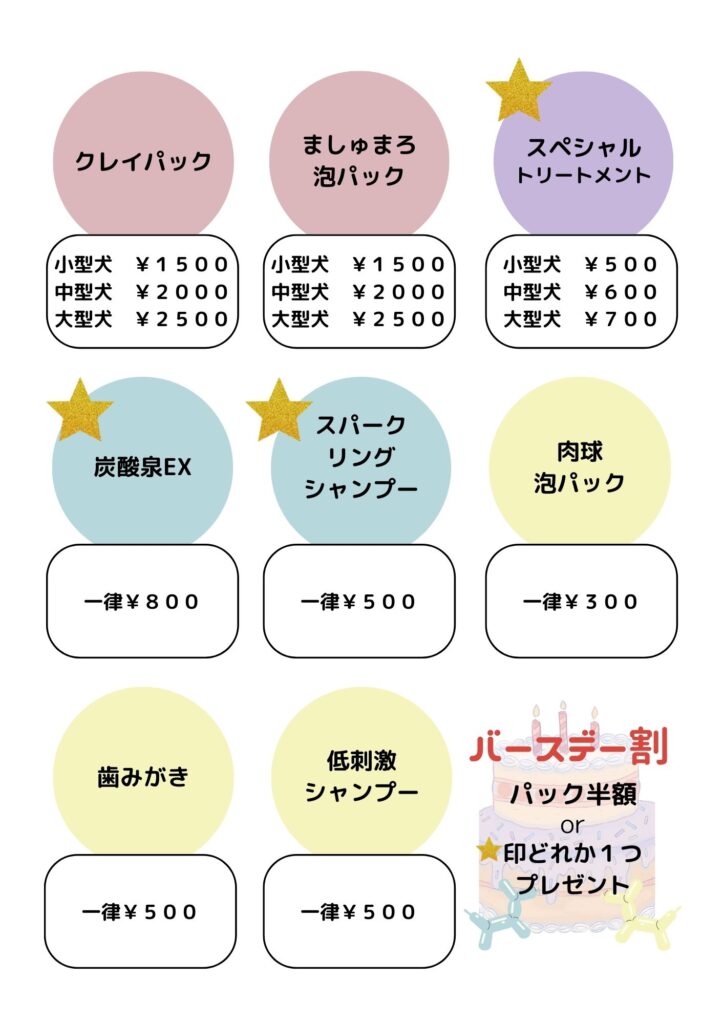 クレイパック

小型犬 ¥1500
中型犬 ¥2000
大型犬 ¥2500

ましゅまろ
泡パック

小型犬 ¥1500
中型犬 ¥2000
大型犬 ¥2500

スペシャル
トリートメント

小型犬 ¥500
中型犬 ¥600
大型犬 ¥700

炭酸泉EX

一律¥800

スパーク
リング
シャンプー

一律¥500

肉球
泡パック

一律¥300

歯みがき

一律¥500

低刺激
シャンプー

一律¥500

バースデー割
パック半額
or
印どれか1つ
プレゼント